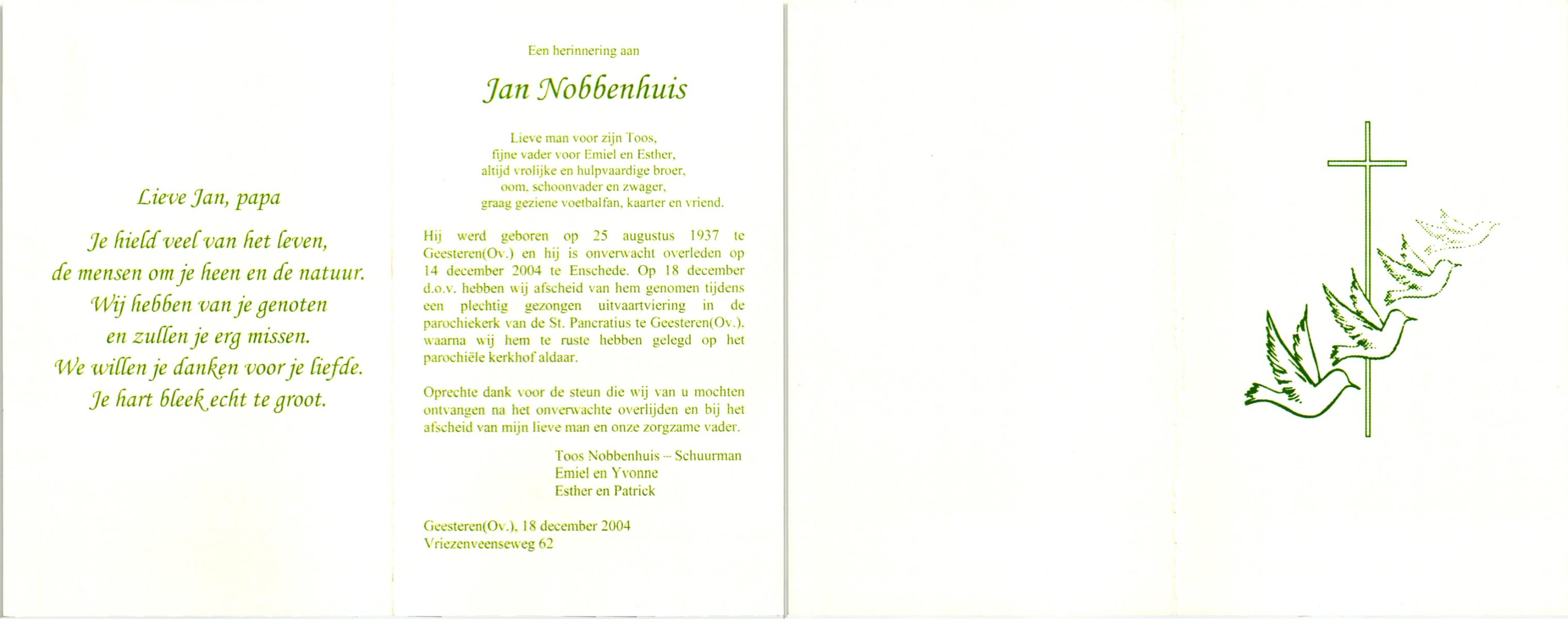 Lieve Jan, papa

Je hield veel van het leven, de mensen om je heen en de natuur. Wij hebben van je genoten en zullen je erg missen. We willen je danken voor je liefde. Je hart bleek echt te groot.

Een herinnering aan

Jan Nobbenhuis

Lieve man voor zijn Toos, fijne vader voor Emiel en Esther, altijd vrolijke en hulpvaardige broer, oom, schoonvader en zwager, graag geziene voetbalfan, kaarter en vriend.

Hij werd geboren op 25 augustus 1937 te Geesteren(Ov.) en hij is onverwacht overleden op 14 december 2004 te Enschede. Op 18 december d.o.v. hebben wij afscheid van hem genomen tijdens een plechtig gezongen uitvaartviering in de parochiekerk van de St. Pancratius te Geesteren(Ov.), waarna wij hem te ruste hebben gelegd op het parochiële kerkhof aldaar.

Oprechte dank voor de steun die wij van u mochten ontvangen na het onverwachte overlijden en bij het afscheid van mijn lieve man en onze zorgzame vader.

Toos Nobbenhuis – Schuurman
Emiel en Yvonne
Esther en Patrick

Geesteren(Ov.), 18 december 2004
Vriezenveenseweg 62